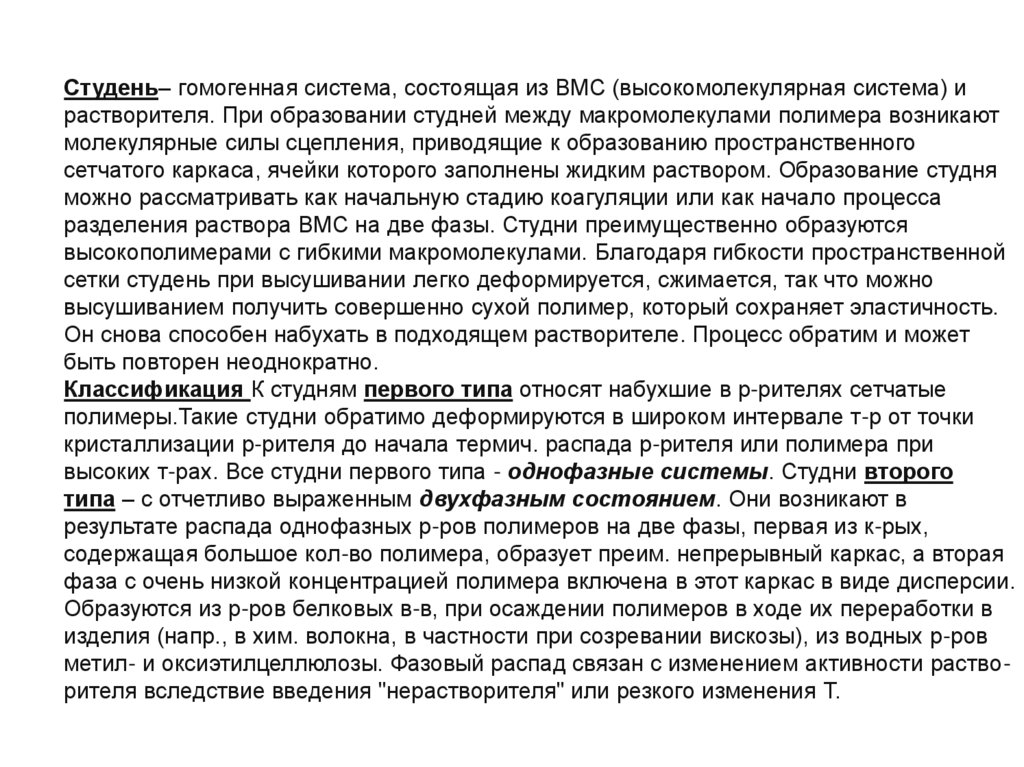 Студень– гомогенная система, состоящая из ВМС (высокомолекулярная система) и растворителя. При образовании студней между макромолекулами полимера возникают молекулярные силы сцепления, приводящие к образованию пространственного сетчатого каркаса, ячейки которого заполнены жидким раствором. Образование студня можно рассматривать как начальную стадию коагуляции или как начало процесса разделения раствора ВМС на две фазы. Студни преимущественно образуются высокополимерами с гибкими макромолекулами. Благодаря гибкости пространственной сетки студень при высушивании легко деформируется, сжимается, так что можно высушиванием получить совершенно сухой полимер, который сохраняет эластичность. Он снова способен набухать в подходящем растворителе. Процесс обратим и может быть повторен неоднократно.
Классификация К студням первого типа относят набухшие в р-рителях сетчатые полимеры.Такие студни обратимо деформируются в широком интервале т-р от точки кристаллизации р-рителя до начала термич. распада р-рителя или полимера при высоких т-рах. Все студни первого типа - однофазные системы. Студни второго типа – с отчетливо выраженным двухфазным состоянием. Они возникают в результате распада однофазных р-ров полимеров на две фазы, первая из к-рых, содержащая большое кол-во полимера, образует преим. непрерывный каркас, а вторая фаза с очень низкой концентрацией полимера включена в этот каркас в виде дисперсии. Образуются из р-ров белковых в-в, при осаждении полимеров в ходе их переработки в изделия (напр., в хим. волокна, в частности при созревании вискозы), из водных р-ров метил- и оксиэтилцеллюлозы. Фазовый распад связан с изменением активности растворителя вследствие введения "нерастворителя" или резкого изменения Т.